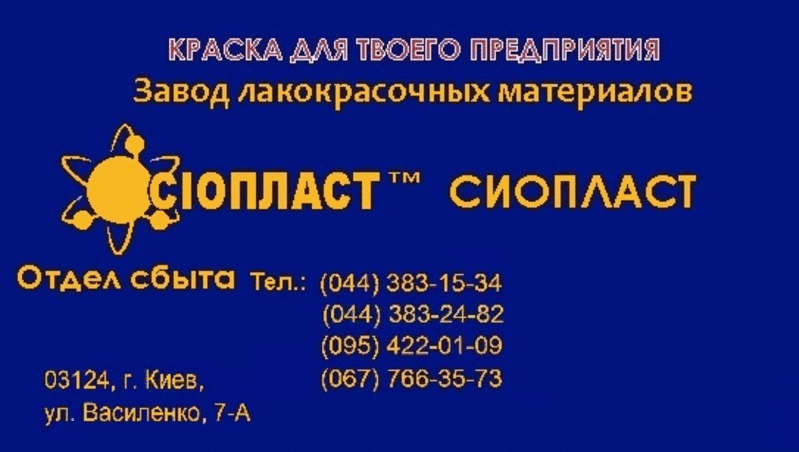 КРАСКА ДЛЯ ТВОЕГО ПРЕДПРИЯТИЯ
Завод лакокрасочных материалов

СІОПЛАСТ™ СИОПЛАСТ

Отдел сбыта Тел.: (044) 383-15-34
(044) 383-24-82
(095) 422-01-09
(067) 766-35-73

03124, г. Киев,
ул. Василенко, 7-А